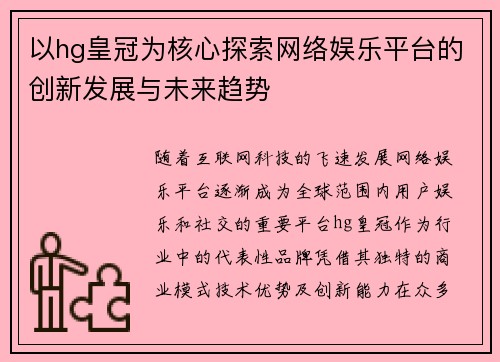 以hg皇冠为核心探索网络娱乐平台的创新发展与未来趋势

随着互联网科技的飞速发展网络娱乐平台逐渐成为全球范围内用户娱乐和社交的重要平台hg皇冠作为行业中的代表性品牌凭借其独特的商业模式技术优势及创新能力在众多